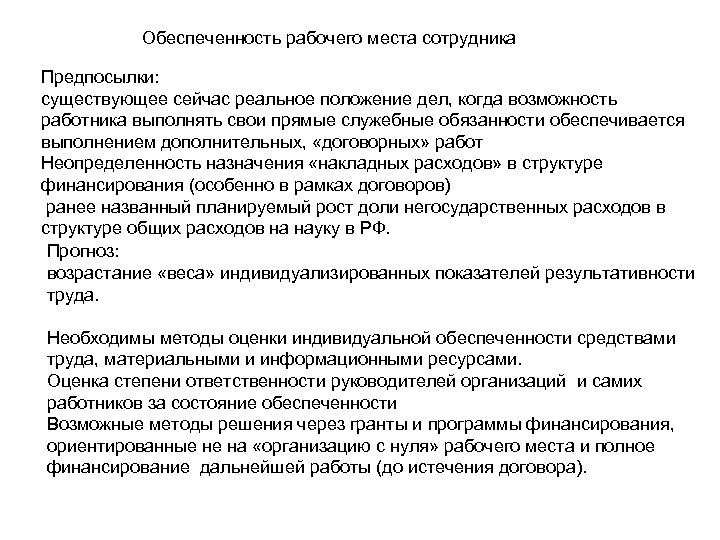 Обеспеченность рабочего места сотрудника

Предпосылки:
существующее сейчас реальное положение дел, когда возможность работника выполнять свои прямые служебные обязанности обеспечивается выполнением дополнительных, «договорных» работ
Неопределенность назначения «накладных расходов» в структуре финансирования (особенно в рамках договоров)
ранее названный планируемый рост доли негосударственных расходов в структуре общих расходов на науку в РФ.
Прогноз:
возрастание «веса» индивидуализированных показателей результативности труда.

Необходимы методы оценки индивидуальной обеспеченности средствами труда, материальными и информационными ресурсами.
Оценка степени ответственности руководителей организаций и самих работников за состояние обеспеченности
Возможные методы решения через гранты и программы финансирования, ориентированные не на «организацию с нуля» рабочего места и полное финансирование дальнейшей работы (до истечения договора).